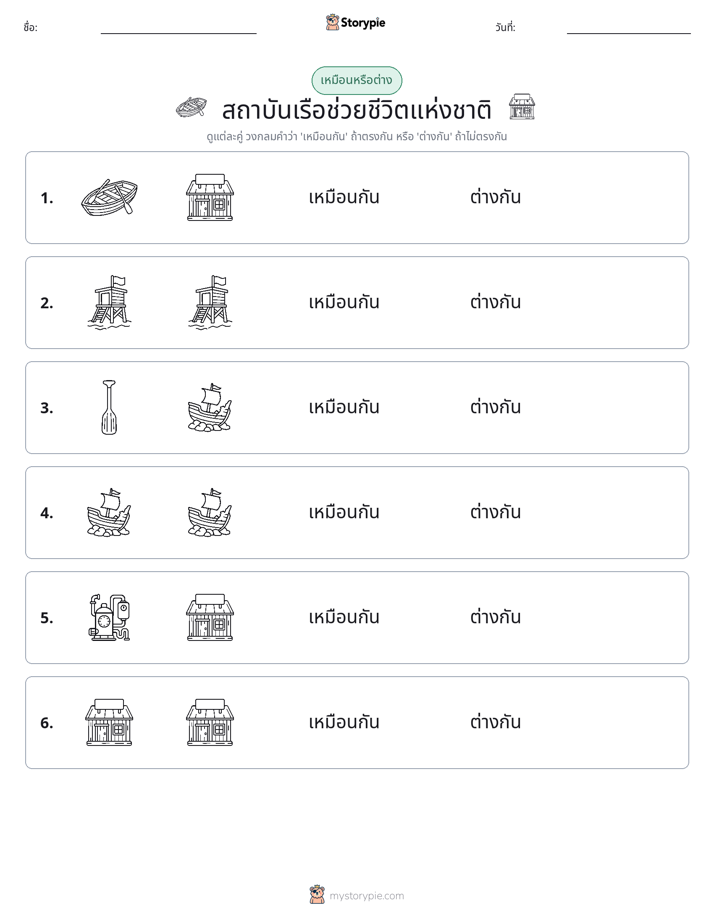 ชื่อ: ____ Storypie วันที่: ____

เหมือนหรือต่าง

สถาบันเรือช่วยชีวิตแห่งชาติ

ดูแต่ละคู่ วงกลมคำว่า 'เหมือนกัน' ถ้าตรงกัน หรือ 'ต่างกัน' ถ้าไม่ตรงกัน

1. เหมือนกัน ต่างกัน

2. เหมือนกัน ต่างกัน

3. เหมือนกัน ต่างกัน

4. เหมือนกัน ต่างกัน

5. เหมือนกัน ต่างกัน

6. เหมือนกัน ต่างกัน

mystorypie.com